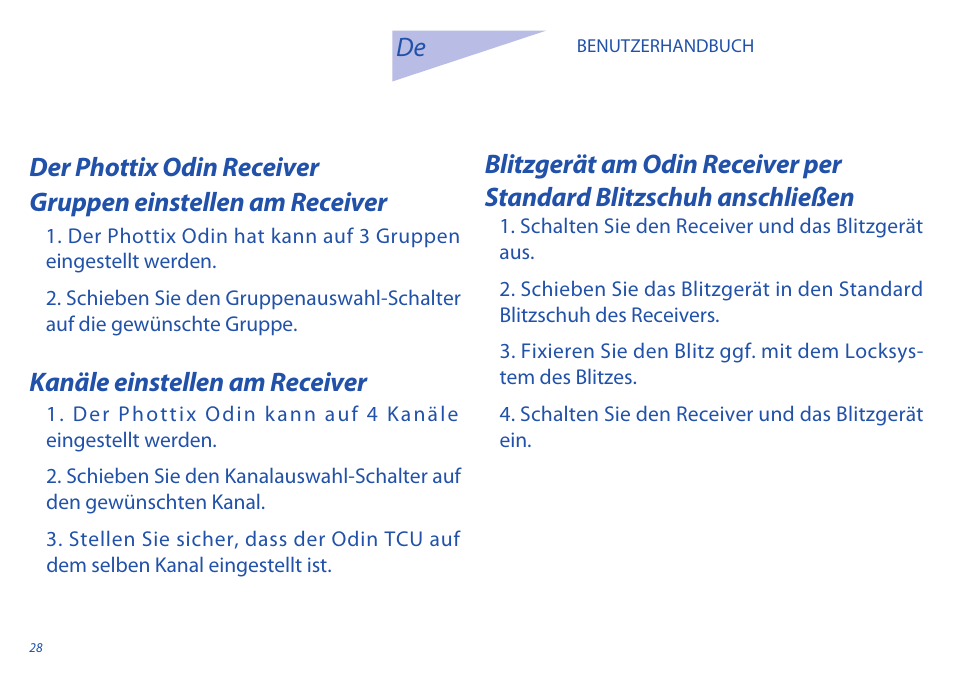 De

BENUTZERHANDBUCH

Der Phottix Odin Receiver
Gruppen einstellen am Receiver

1. Der Phottix Odin hat kann auf 3 Gruppen eingestellt werden.

2. Schieben Sie den Gruppenauswahl-Schalter auf die gewünschte Gruppe.

Kanäle einstellen am Receiver

1. Der Phottix Odin kann auf 4 Kanäle eingestellt werden.

2. Schieben Sie den Kanalauswahl-Schalter auf den gewünschten Kanal.

3. Stellen Sie sicher, dass der Odin TCU auf dem selben Kanal eingestellt ist.

Blitzgerät am Odin Receiver per Standard Blitzschuh anschließen

1. Schalten Sie den Receiver und das Blitzgerät aus.

2. Schieben Sie das Blitzgerät in den Standard Blitzschuh des Receivers.

3. Fixieren Sie den Blitz ggf. mit dem Locksystem des Blitzes.

4. Schalten Sie den Receiver und das Blitzgerät ein.

28